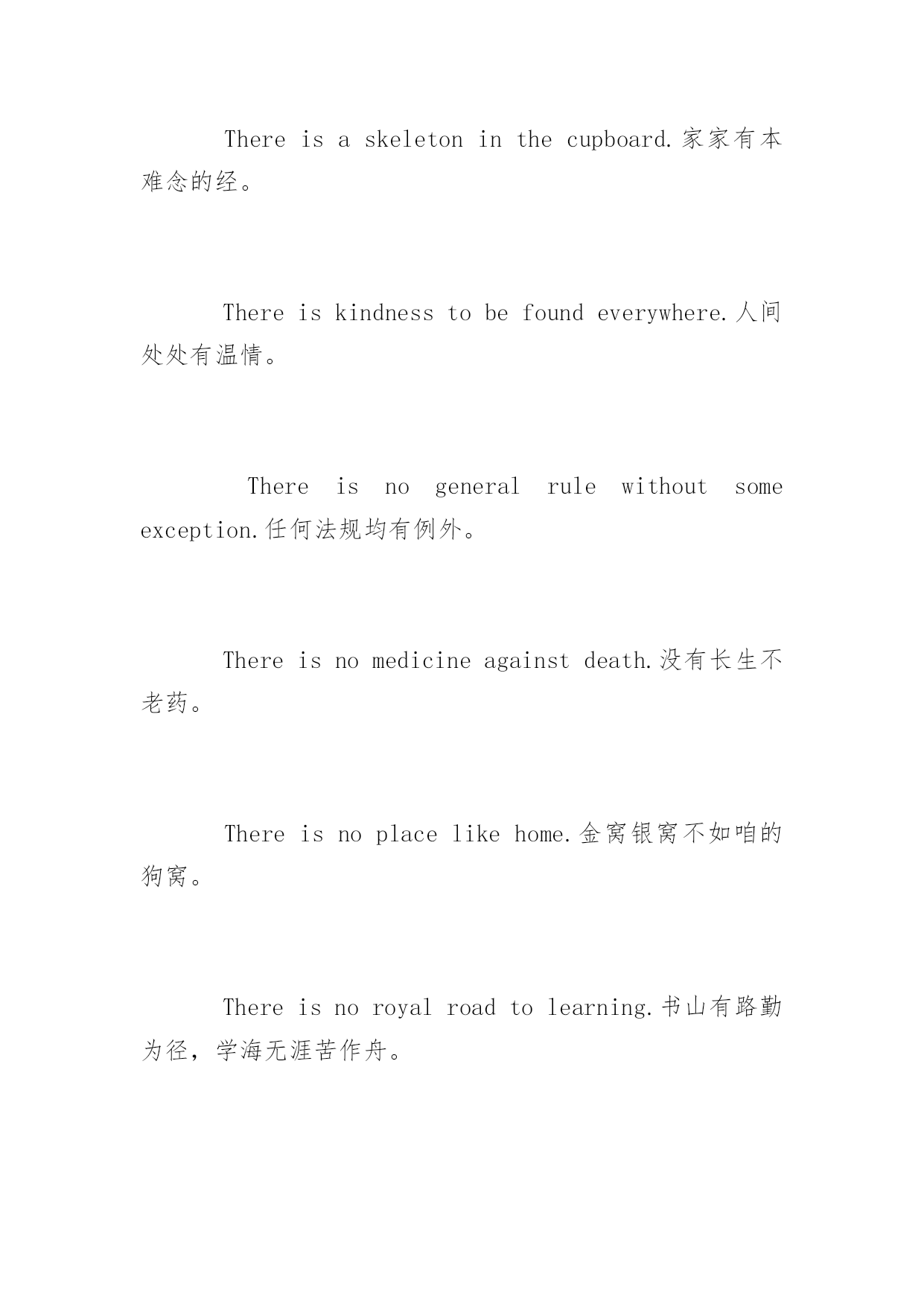 There is a skeleton in the cupboard.家家有本难念的经。

There is kindness to be found everywhere.人间处处有温情。

There is no general rule without some exception.任何法规均有例外。

There is no medicine against death.没有长生不老药。

There is no place like home.金窝银窝不如咱的狗窝。

There is no royal road to learning.书山有路勤为径，学海无涯苦作舟。